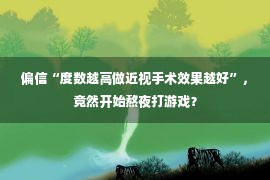 偏信“度数越高做近视手术效果越好”，竟然开始熬夜打游戏？